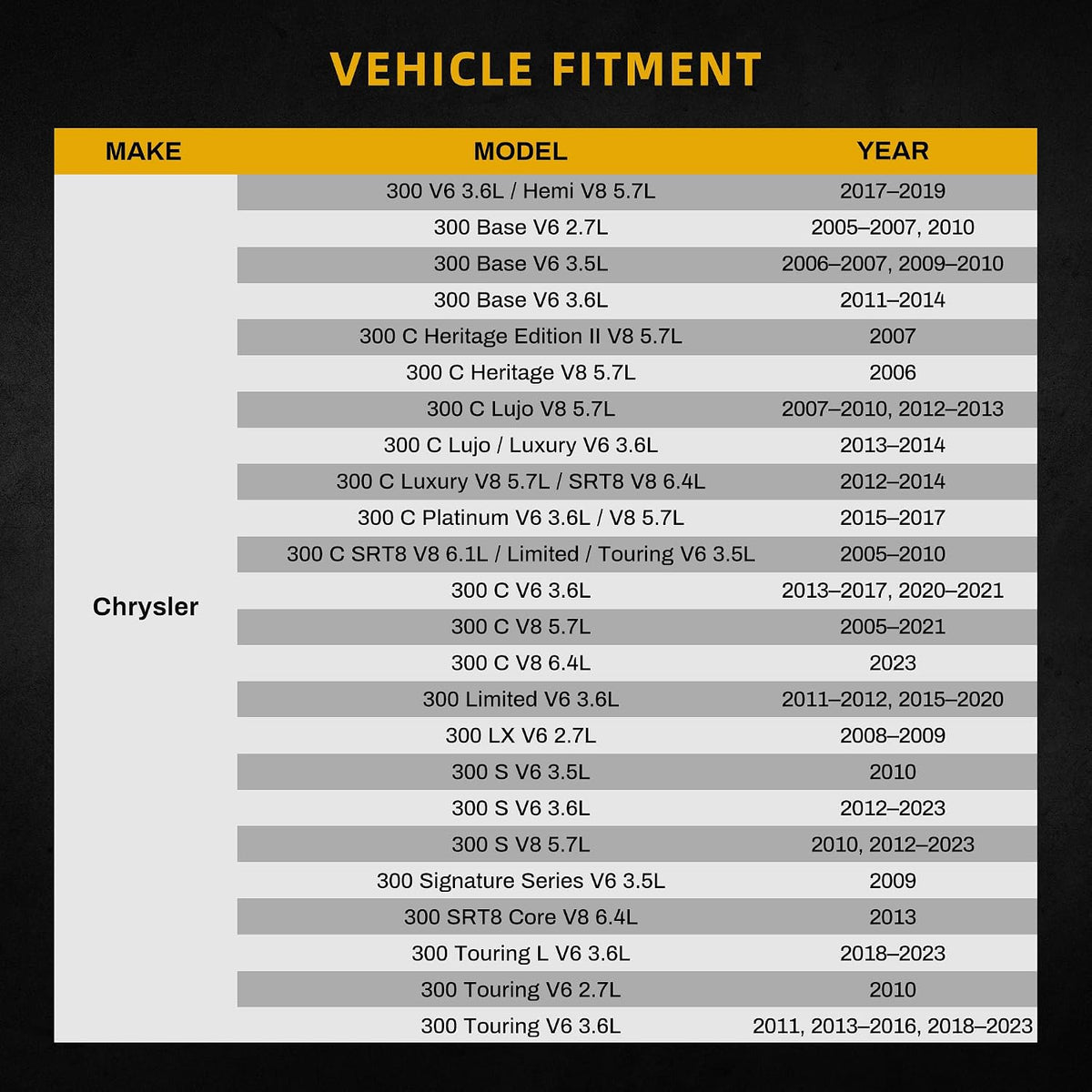 VEHICLE FITMENT

| MAKE | MODEL | YEAR |
|---|---|---|
| Chrysler | 300 V6 3.6L / Hemi V8 5.7L | 2017–2019 |
| | 300 Base V6 2.7L | 2005–2007, 2010 |
| | 300 Base V6 3.5L | 2006–2007, 2009–2010 |
| | 300 Base V6 3.6L | 2011–2014 |
| | 300 C Heritage Edition II V8 5.7L | 2007 |
| | 300 C Heritage V8 5.7L | 2006 |
| | 300 C Lujo V8 5.7L | 2007–2010, 2012–2013 |
| | 300 C Lujo / Luxury V6 3.6L | 2013–2014 |
| | 300 C Luxury V8 5.7L / SRT8 V8 6.4L | 2012–2014 |
| | 300 C Platinum V6 3.6L / V8 5.7L | 2015–2017 |
| | 300 C SRT8 V8 6.1L / Limited / Touring V6 3.5L | 2005–2010 |
| | 300 C V6 3.6L | 2013–2017, 2020–2021 |
| | 300 C V8 5.7L | 2005–2021 |
| | 300 C V8 6.4L | 2023 |
| | 300 Limited V6 3.6L | 2011–2012, 2015–2020 |
| | 300 LX V6 2.7L | 2008–2009 |
| | 300 S V6 3.5L | 2010 |
| | 300 S V6 3.6L | 2012–2023 |
| | 300 S V8 5.7L | 2010, 2012–2023 |
| | 300 Signature Series V6 3.5L | 2009 |
| | 300 SRT8 Core V8 6.4L | 2013 |
| | 300 Touring L V6 3.6L | 2018–2023 |
| | 300 Touring V6 2.7L | 2010 |
| | 300 Touring V6 3.6L | 2011, 2013–2016, 2018–2023 |